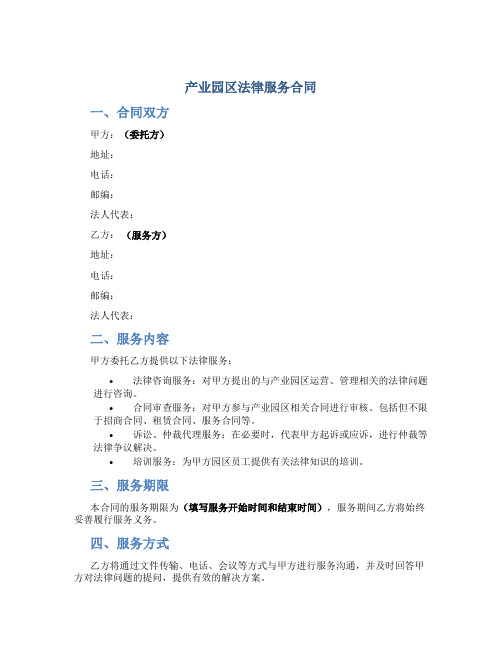 产业园区法律服务合同

一、合同双方

甲方：（委托方）

地址：

电话：

邮编：

法人代表：

乙方：（服务方）

地址：

电话：

邮编：

法人代表：

二、服务内容

甲方委托乙方提供以下法律服务：

• 法律咨询服务：对甲方提出的与产业园区运营、管理相关的法律问题进行咨询。

• 合同审查服务：对甲方参与产业园区相关合同进行审核。包括但不限于招商合同、租赁合同、服务合同等。

• 诉讼、仲裁代理服务：在必要时，代表甲方起诉或应诉，进行仲裁等法律争议解决。

• 培训服务：为甲方园区员工提供有关法律知识的培训。

三、服务期限

本合同的服务期限为（填写服务开始时间和结束时间），服务期间乙方将始终妥善履行服务义务。

四、服务方式

乙方将通过文件传输、电话、会议等方式与甲方进行服务沟通，并及时回答甲方对法律问题的提问，提供有效的解决方案。